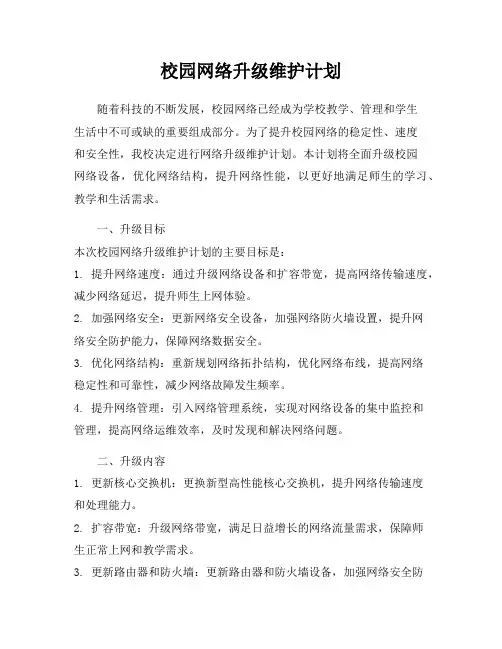 校园网络升级维护计划

随着科技的不断发展，校园网络已经成为学校教学、管理和学生生活中不可或缺的重要组成部分。为了提升校园网络的稳定性、速度和安全性，我校决定进行网络升级维护计划。本计划将全面升级校园网络设备，优化网络结构，提升网络性能，以更好地满足师生的学习、教学和生活需求。

一、升级目标

本次校园网络升级维护计划的主要目标是：

1. 提升网络速度：通过升级网络设备和扩容带宽，提高网络传输速度，减少网络延迟，提升师生上网体验。

2. 加强网络安全：更新网络安全设备，加强网络防火墙设置，提升网络安全防护能力，保障网络数据安全。

3. 优化网络结构：重新规划网络拓扑结构，优化网络布线，提高网络稳定性和可靠性，减少网络故障发生频率。

4. 提升网络管理：引入网络管理系统，实现对网络设备的集中监控和管理，提高网络运维效率，及时发现和解决网络问题。

二、升级内容

1. 更新核心交换机：更换新型高性能核心交换机，提升网络传输速度和处理能力。

2. 扩容带宽：升级网络带宽，满足日益增长的网络流量需求，保障师生正常上网和教学需求。

3. 更新路由器和防火墙：更新路由器和防火墙设备，加强网络安全防